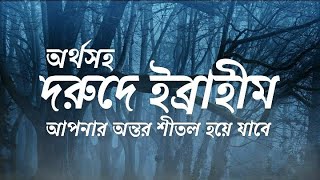 অর্থসহ
দরুদে ইব্রাহীম
আপনার অন্তর শীতল হয়ে যাবে